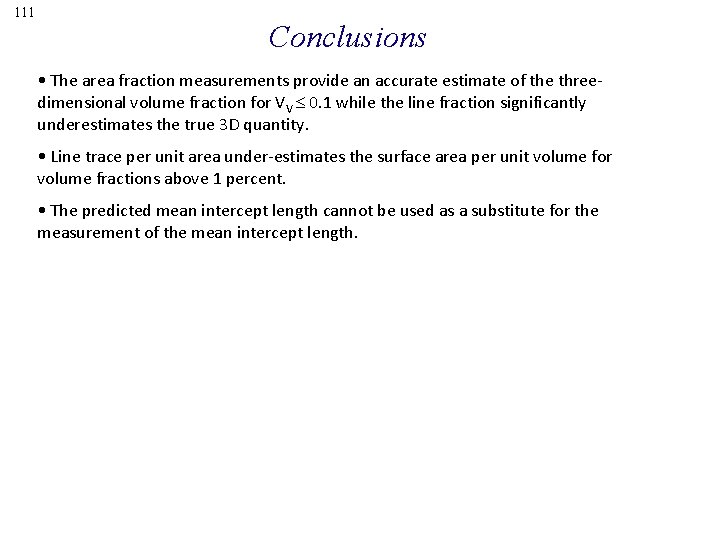 111

Conclusions

• The area fraction measurements provide an accurate estimate of the three-dimensional volume fraction for $V_V \leq 0.1$ while the line fraction significantly underestimates the true 3D quantity.

• Line trace per unit area under-estimates the surface area per unit volume for volume fractions above 1 percent.

• The predicted mean intercept length cannot be used as a substitute for the measurement of the mean intercept length.